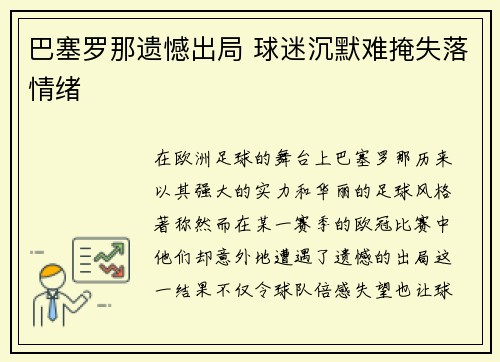 巴塞罗那遗憾出局 球迷沉默难掩失落情绪

在欧洲足球的舞台上巴塞罗那历来以其强大的实力和华丽的足球风格著称然而在某一赛季的欧冠比赛中他们却意外地遭遇了遗憾的出局这一结果不仅令球队倍感失望也让球